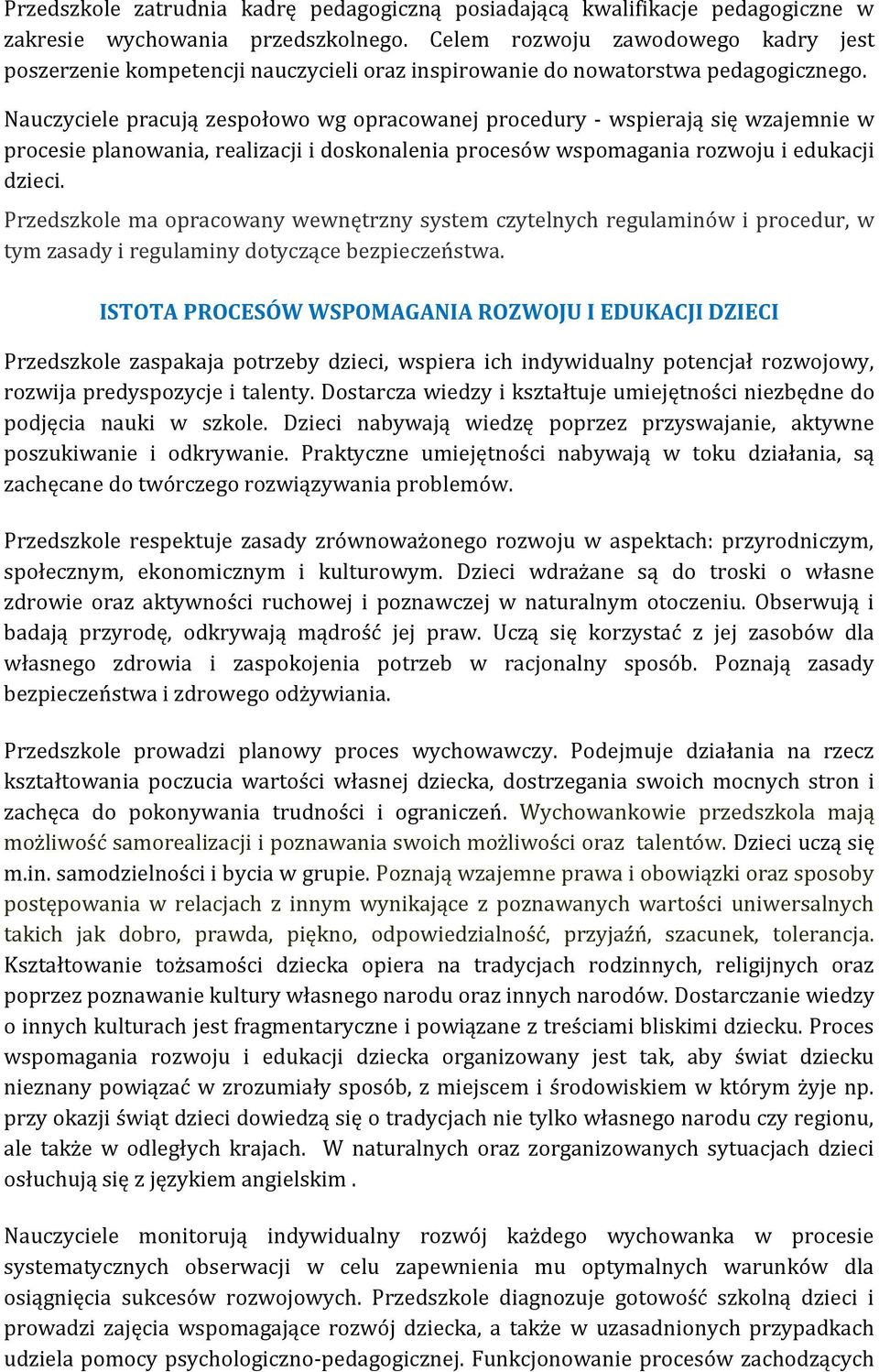 Przedszkole zatrudnia kadrę pedagogiczną posiadającą kwalifikacje pedagogiczne w zakresie wychowania przedszkolnego. Celem rozwoju zawodowego kadry jest poszerzenie kompetencji nauczycieli oraz inspirowanie do nowatorstwa pedagogicznego.

Nauczyciele pracują zespołowo wg opracowanej procedury - wspierają się wzajemnie w procesie planowania, realizacji i doskonalenia procesów wspomagania rozwoju i edukacji dzieci.

Przedszkole ma opracowany wewnętrzny system czytelnych regulaminów i procedur, w tym zasady i regulaminy dotyczące bezpieczeństwa.

ISTOTA PROCESÓW WSPOMAGANIA ROZWOJU I EDUKACJI DZIECI

Przedszkole zaspakaja potrzeby dzieci, wspiera ich indywidualny potencjał rozwojowy, rozwija predyspozycje i talenty. Dostarcza wiedzy i kształtuje umiejętności niezbędne do podjęcia nauki w szkole. Dzieci nabywają wiedzę poprzez przyswajanie, aktywne poszukiwanie i odkrywanie. Praktyczne umiejętności nabywają w toku działania, są zachęcane do twórczego rozwiązywania problemów.

Przedszkole respektuje zasady zrównoważonego rozwoju w aspektach: przyrodniczym, społecznym, ekonomicznym i kulturowym. Dzieci wdrażane są do troski o własne zdrowie oraz aktywności ruchowej i poznawczej w naturalnym otoczeniu. Obserwują i badają przyrodę, odkrywają mądrość jej praw. Uczą się korzystać z jej zasobów dla własnego zdrowia i zaspokojenia potrzeb w racjonalny sposób. Poznają zasady bezpieczeństwa i zdrowego odżywiania.

Przedszkole prowadzi planowy proces wychowawczy. Podejmuje działania na rzecz kształtowania poczucia wartości własnej dziecka, dostrzegania swoich mocnych stron i zachęca do pokonywania trudności i ograniczeń. Wychowankowie przedszkola mają możliwość samorealizacji i poznawania swoich możliwości oraz talentów. Dzieci uczą się m.in. samodzielności i bycia w grupie. Poznają wzajemne prawa i obowiązki oraz sposoby postępowania w relacjach z innym wynikające z poznawanych wartości uniwersalnych takich jak dobro, prawda, piękno, odpowiedzialność, przyjaźń, szacunek, tolerancja. Kształtowanie tożsamości dziecka opiera na tradycjach rodzinnych, religijnych oraz poprzez poznawanie kultury własnego narodu oraz innych narodów. Dostarczanie wiedzy o innych kulturach jest fragmentaryczne i powiązane z treściami bliskimi dziecku. Proces wspomagania rozwoju i edukacji dziecka organizowany jest tak, aby świat dziecku nieznany powiązać w zrozumiały sposób, z miejscem i środowiskiem w którym żyje np. przy okazji świąt dzieci dowiedzą się o tradycjach nie tylko własnego narodu czy regionu, ale także w odległych krajach. W naturalnych oraz zorganizowanych sytuacjach dzieci osłuchują się z językiem angielskim .

Nauczyciele monitorują indywidualny rozwój każdego wychowanka w procesie systematycznych obserwacji w celu zapewnienia mu optymalnych warunków dla osiągnięcia sukcesów rozwojowych. Przedszkole diagnozuje gotowość szkolną dzieci i prowadzi zajęcia wspomagające rozwój dziecka, a także w uzasadnionych przypadkach udziela pomocy psychologiczno-pedagogicznej. Funkcjonowanie procesów zachodzących